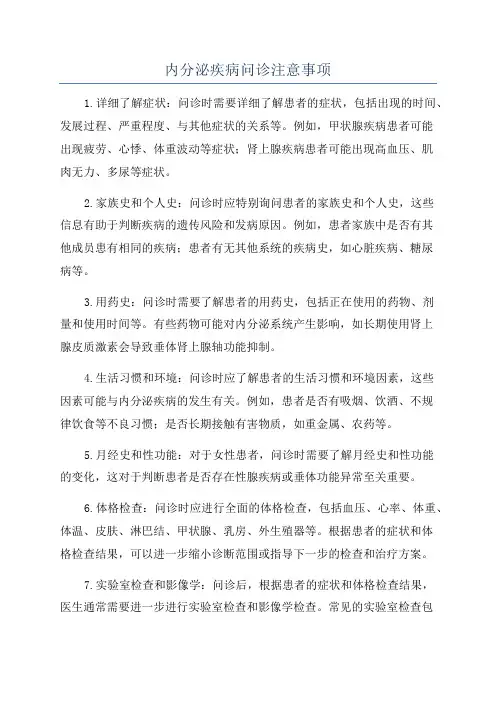 内分泌疾病问诊注意事项

1.详细了解症状：问诊时需要详细了解患者的症状，包括出现的时间、发展过程、严重程度、与其他症状的关系等。例如，甲状腺疾病患者可能出现疲劳、心悸、体重波动等症状；肾上腺疾病患者可能出现高血压、肌肉无力、多尿等症状。

2.家族史和个人史：问诊时应特别询问患者的家族史和个人史，这些信息有助于判断疾病的遗传风险和发病原因。例如，患者家族中是否有其他成员患有相同的疾病；患者有无其他系统的疾病史，如心脏疾病、糖尿病等。

3.用药史：问诊时需要了解患者的用药史，包括正在使用的药物、剂量和使用时间等。有些药物可能对内分泌系统产生影响，如长期使用肾上腺皮质激素会导致垂体肾上腺轴功能抑制。

4.生活习惯和环境：问诊时应了解患者的生活习惯和环境因素，这些因素可能与内分泌疾病的发生有关。例如，患者是否有吸烟、饮酒、不规律饮食等不良习惯；是否长期接触有害物质，如重金属、农药等。

5.月经史和性功能：对于女性患者，问诊时需要了解月经史和性功能的变化，这对于判断患者是否存在性腺疾病或垂体功能异常至关重要。

6.体格检查：问诊时应进行全面的体格检查，包括血压、心率、体重、体温、皮肤、淋巴结、甲状腺、乳房、外生殖器等。根据患者的症状和体格检查结果，可以进一步缩小诊断范围或指导下一步的检查和治疗方案。

7.实验室检查和影像学：问诊后，根据患者的症状和体格检查结果，医生通常需要进一步进行实验室检查和影像学检查。常见的实验室检查包